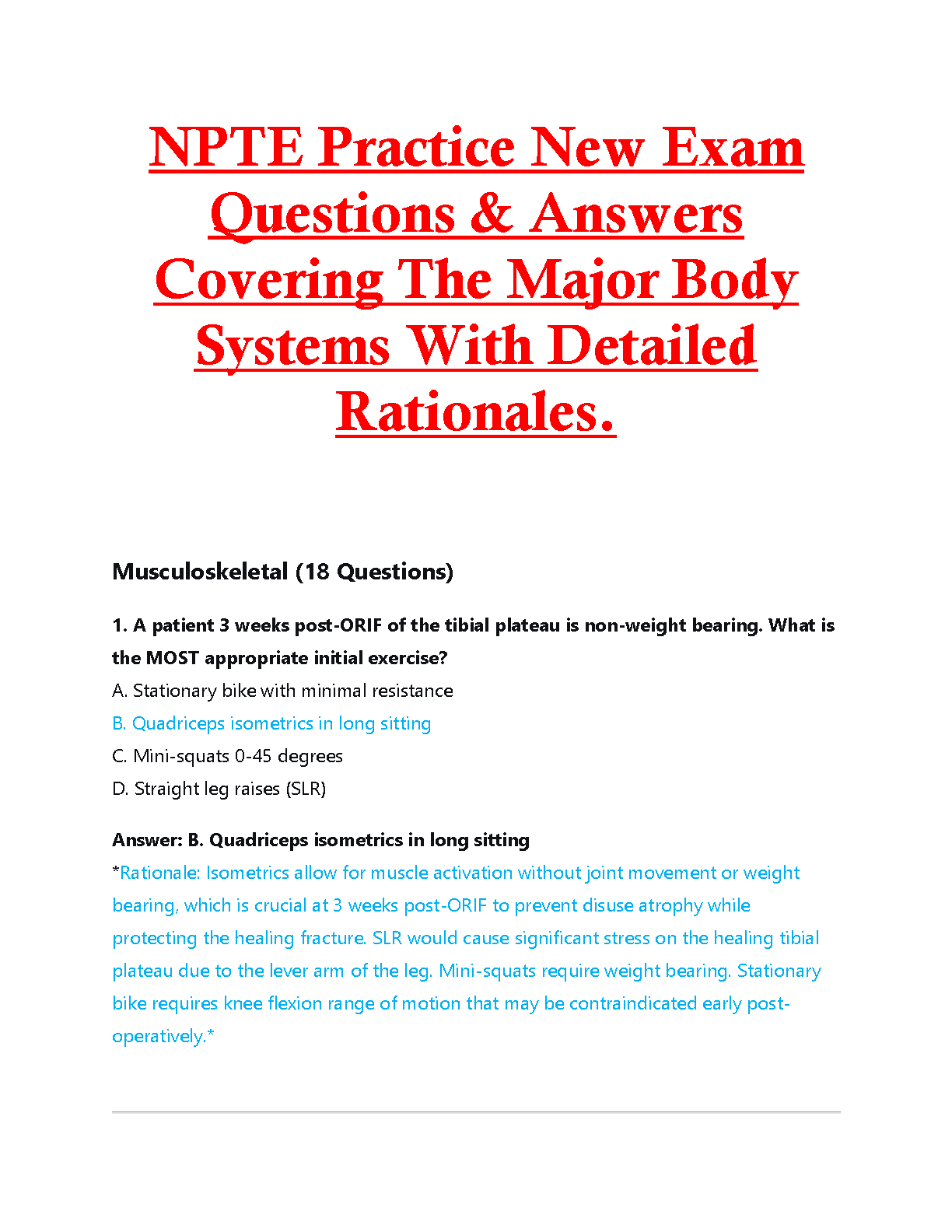 NPTE Practice New Exam Questions & Answers Covering The Major Body Systems With Detailed Rationales.

Musculoskeletal (18 Questions)

1. A patient 3 weeks post-ORIF of the tibial plateau is non-weight bearing. What is the MOST appropriate initial exercise?

A. Stationary bike with minimal resistance

B. Quadriceps isometrics in long sitting

C. Mini-squats 0-45 degrees

D. Straight leg raises (SLR)

Answer: B. Quadriceps isometrics in long sitting

*Rationale: Isometrics allow for muscle activation without joint movement or weight bearing, which is crucial at 3 weeks post-ORIF to prevent disuse atrophy while protecting the healing fracture. SLR would cause significant stress on the healing tibial plateau due to the lever arm of the leg. Mini-squats require weight bearing. Stationary bike requires knee flexion range of motion that may be contraindicated early post-operatively.*